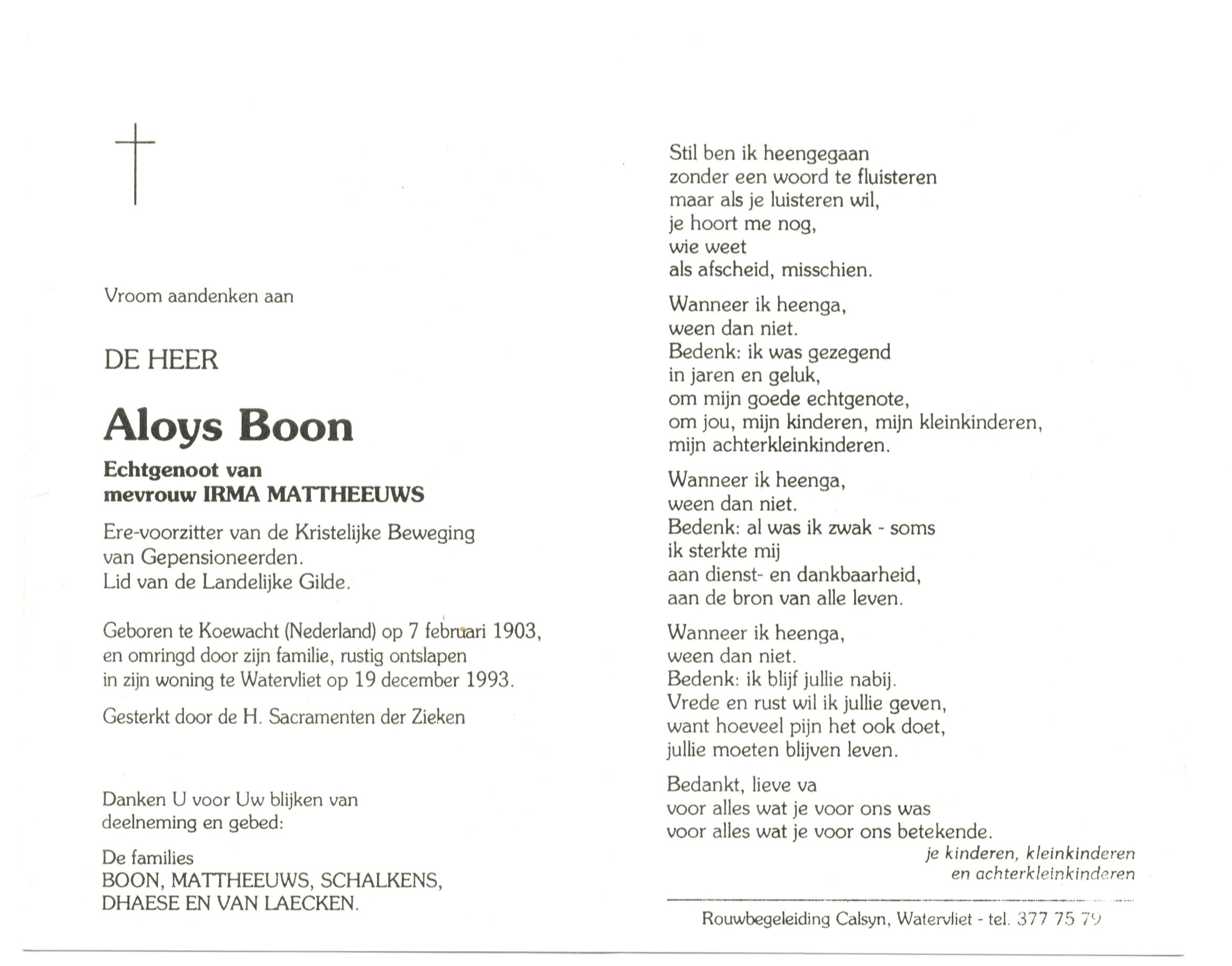 Vroom aandenken aan

DE HEER

Aloys Boon

Echtgenoot van
mevrouw IRMA MATTHEEUWS

Ere-voorzitter van de Kristelijke Beweging van Gepensioneerden.
Lid van de Landelijke Gilde.

Geboren te Koewacht (Nederland) op 7 februari 1903, en omringd door zijn familie, rustig ontslapen in zijn woning te Watervliet op 19 december 1993.

Gesterkt door de H. Sacramenten der Zieken

Danken U voor Uw blijken van deelneming en gebed:

De families
BOON, MATTHEEUWS, SCHALKENS,
DHAESE EN VAN LAECKEN.

Stil ben ik heengegaan
zonder een woord te fluisteren
maar als je luisteren wil,
je hoort me nog,
wie weet
als afscheid, misschien.

Wanneer ik heenga,
ween dan niet.
Bedenk: ik was gezegend
in jaren en geluk,
om mijn goede echtgenote,
om jou, mijn kinderen, mijn kleinkinderen,
mijn achterkleinkinderen.

Wanneer ik heenga,
ween dan niet.
Bedenk: al was ik zwak - soms
ik sterkte mij
aan dienst- en dankbaarheid,
aan de bron van alle leven.

Wanneer ik heenga,
ween dan niet.
Bedenk: ik blijf jullie nabij.
Vrede en rust wil ik jullie geven,
want hoeveel pijn het ook doet,
jullie moeten blijven leven.

Bedankt, lieve va
voor alles wat je voor ons was
voor alles wat je voor ons betekende.

je kinderen, kleinkinderen
en achterkleinkinderen

Rouwbegeleiding Calsyn, Watervliet - tel. 377 75 79